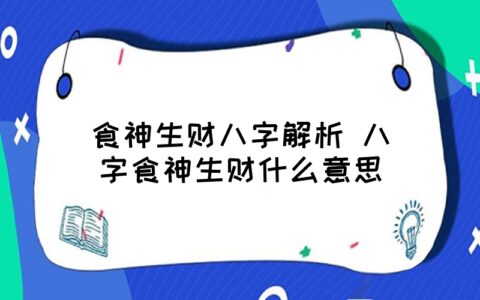 食神生财八字解析 八字食神生财什么意思